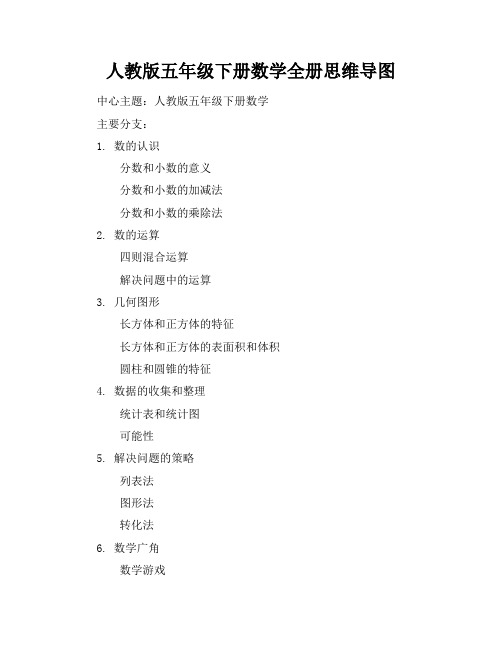 人教版五年级下册数学全册思维导图

中心主题：人教版五年级下册数学

主要分支：

1. 数的认识

分数和小数的意义

分数和小数的加减法

分数和小数的乘除法

2. 数的运算

四则混合运算

解决问题中的运算

3. 几何图形

长方体和正方体的特征

长方体和正方体的表面积和体积

圆柱和圆锥的特征

4. 数据的收集和整理

统计表和统计图

可能性

5. 解决问题的策略

列表法

图形法

转化法

6. 数学广角

数学游戏